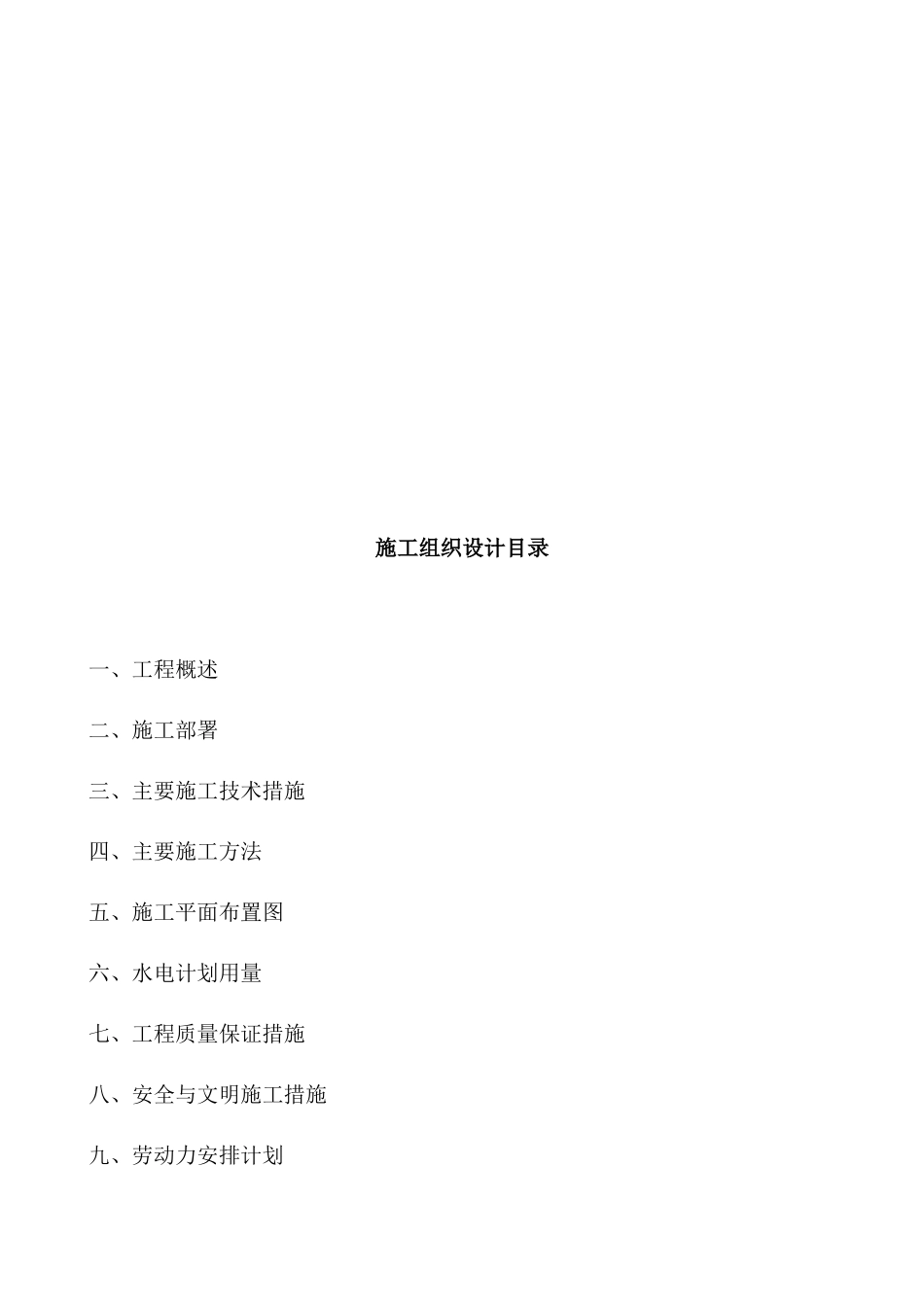 施工组织设计目录

一、工程概述

二、施工部署

三、主要施工技术措施

四、主要施工方法

五、施工平面布置图

六、水电计划用量

七、工程质量保证措施

八、安全与文明施工措施

九、劳动力安排计划